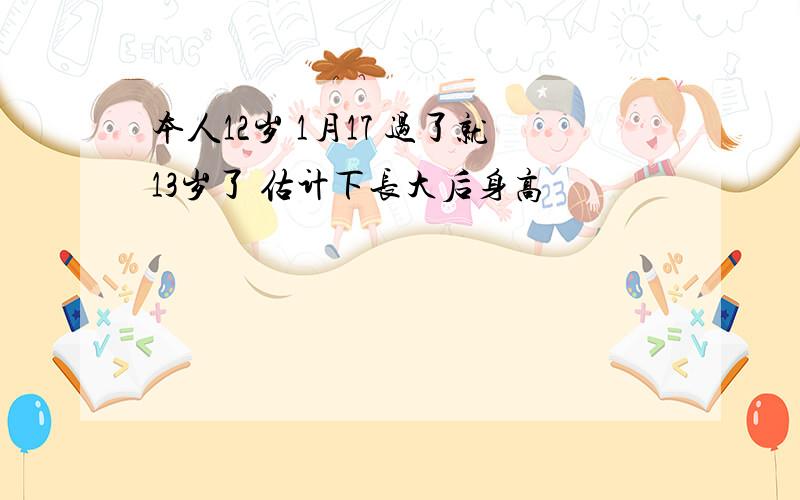 本人12岁 1月17 過了就13岁了 估计下長大后身高